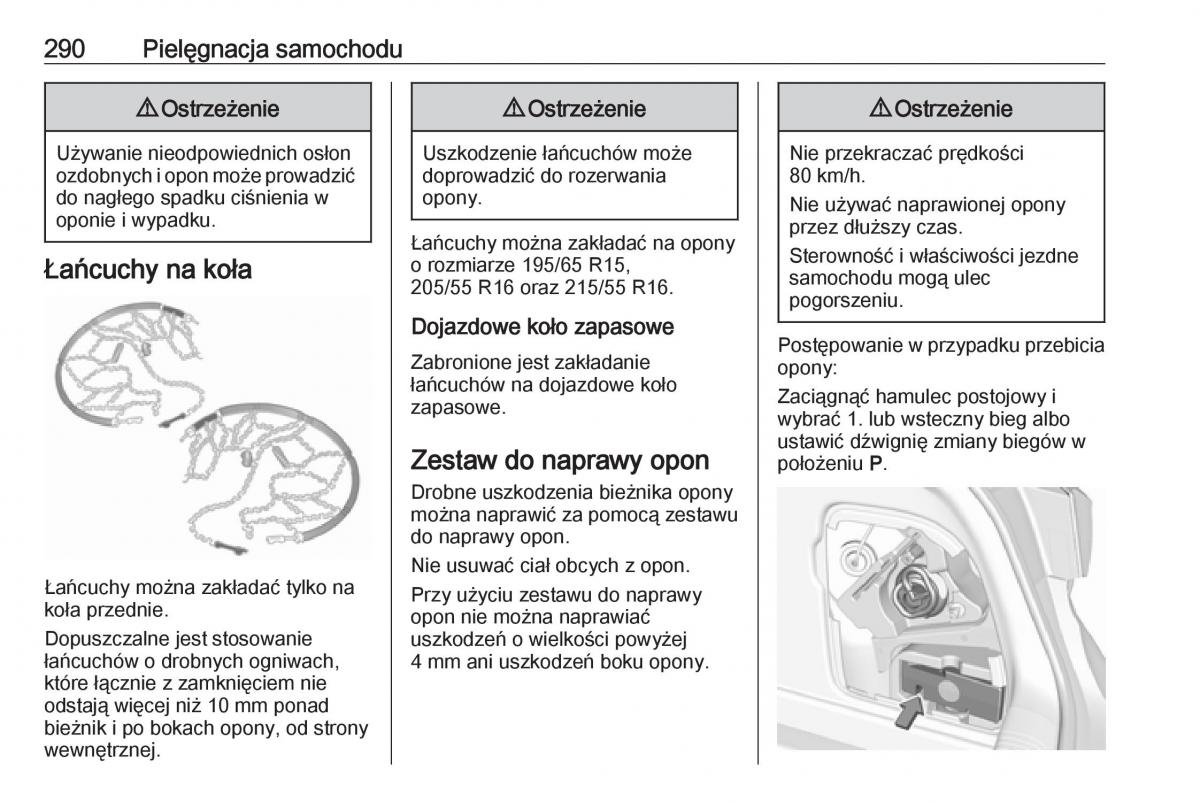 290 Pielęgnacja samochodu

⚠ Ostrzeżenie

Używanie nieodpowiednich osłon ozdobnych i opon może prowadzić do nagłego spadku ciśnienia w oponie i wypadku.

Łańcuchy na koła

Łańcuchy można zakładać tylko na koła przednie.

Dopuszczalne jest stosowanie łańcuchów o drobnych ogniwach, które łącznie z zamknięciem nie odstają więcej niż 10 mm ponad bieżnik i po bokach opony, od strony wewnętrznej.

⚠ Ostrzeżenie

Uszkodzenie łańcuchów może doprowadzić do rozerwania opony.

Łańcuchy można zakładać na opony o rozmiarze 195/65 R15, 205/55 R16 oraz 215/55 R16.

Dojazdowe koło zapasowe

Zabronione jest zakładanie łańcuchów na dojazdowe koło zapasowe.

Zestaw do naprawy opon

Drobne uszkodzenia bieżnika opony można naprawić za pomocą zestawu do naprawy opon.

Nie usuwać ciał obcych z opon.

Przy użyciu zestawu do naprawy opon nie można naprawiać uszkodzeń o wielkości powyżej 4 mm ani uszkodzeń boku opony.

⚠ Ostrzeżenie

Nie przekraczać prędkości 80 km/h.

Nie używać naprawionej opony przez dłuższy czas.

Sterowność i właściwości jezdne samochodu mogą ulec pogorszeniu.

Postępowanie w przypadku przebicia opony:

Zaciągnąć hamulec postojowy i wybrać 1. lub wsteczny bieg albo ustawić dźwignię zmiany biegów w położeniu P.